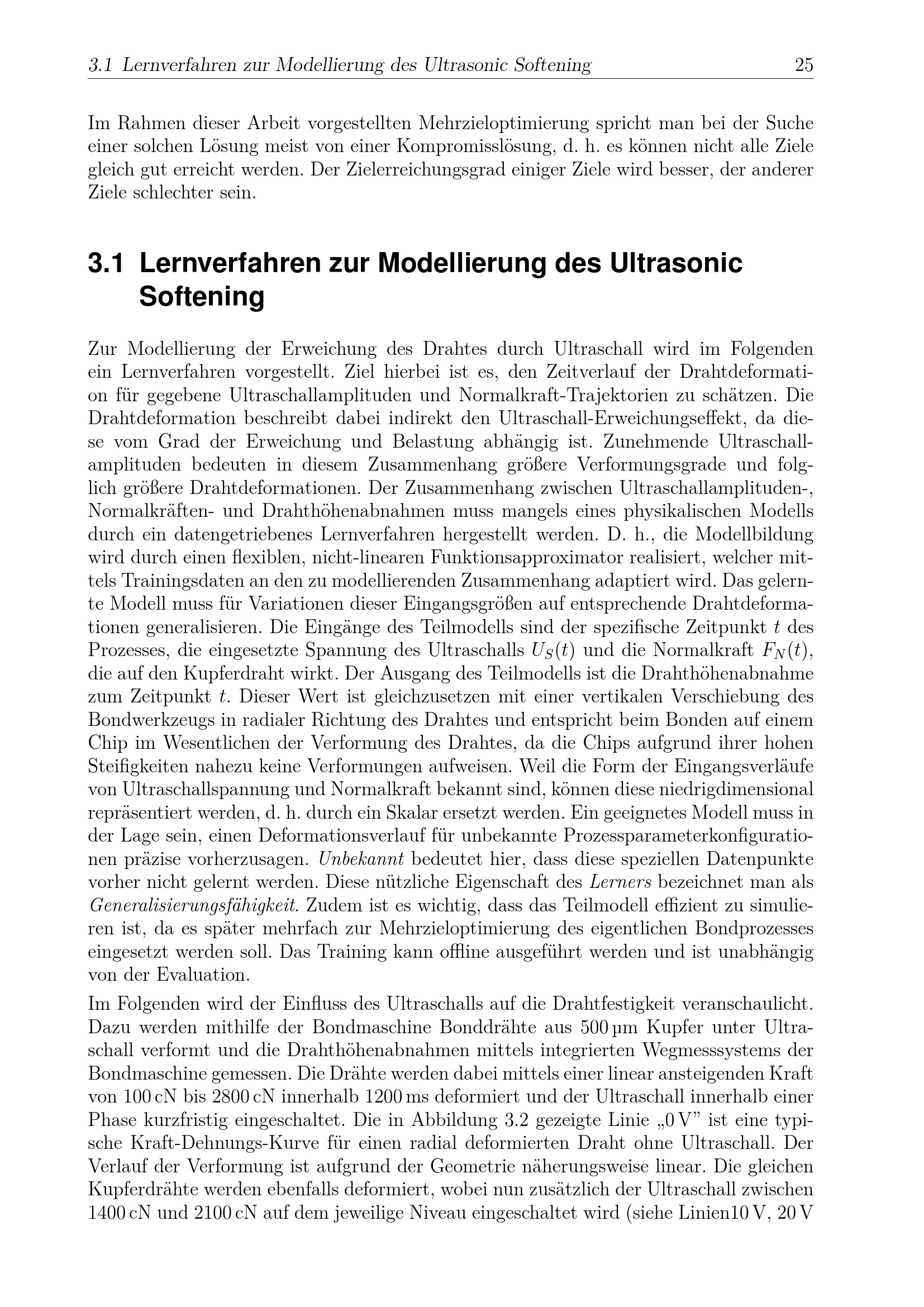 3.1 Lernverfahren zur Modellierung des Ultrasonic Softening 25

Im Rahmen dieser Arbeit vorgestellten Mehrzieloptimierung spricht man bei der Suche einer solchen Lösung meist von einer Kompromisslösung, d. h. es können nicht alle Ziele gleich gut erreicht werden. Der Zielerreichungsgrad einiger Ziele wird besser, der anderer Ziele schlechter sein.

3.1 Lernverfahren zur Modellierung des Ultrasonic Softening

Zur Modellierung der Erweichung des Drahtes durch Ultraschall wird im Folgenden ein Lernverfahren vorgestellt. Ziel hierbei ist es, den Zeitverlauf der Drahtdeformation für gegebene Ultraschallamplituden und Normalkraft-Trajektorien zu schätzen. Die Drahtdeformation beschreibt dabei indirekt den Ultraschall-Erweichungseffekt, da diese vom Grad der Erweichung und Belastung abhängig ist. Zunehmende Ultraschallamplituden bedeuten in diesem Zusammenhang größere Verformungsgrade und folglich größere Drahtdeformationen. Der Zusammenhang zwischen Ultraschallamplituden-, Normalkräften- und Drahthöhenabnahmen muss mangels eines physikalischen Modells durch ein datengetriebenes Lernverfahren hergestellt werden. D. h., die Modellbildung wird durch einen flexiblen, nicht-linearen Funktionsapproximator realisiert, welcher mittels Trainingsdaten an den zu modellierenden Zusammenhang adaptiert wird. Das gelernte Modell muss für Variationen dieser Eingangsgrößen auf entsprechende Drahtdeformationen generalisieren. Die Eingänge des Teilmodells sind der spezifische Zeitpunkt $t$ des Prozesses, die eingesetzte Spannung des Ultraschalls $U_S(t)$ und die Normalkraft $F_N(t)$, die auf den Kupferdraht wirkt. Der Ausgang des Teilmodells ist die Drahthöhenabnahme zum Zeitpunkt $t$. Dieser Wert ist gleichzusetzen mit einer vertikalen Verschiebung des Bondwerkzeugs in radialer Richtung des Drahtes und entspricht beim Bonden auf einem Chip im Wesentlichen der Verformung des Drahtes, da die Chips aufgrund ihrer hohen Steifigkeiten nahezu keine Verformungen aufweisen. Weil die Form der Eingangsverläufe von Ultraschallspannung und Normalkraft bekannt sind, können diese niedrigdimensional repräsentiert werden, d. h. durch ein Skalar ersetzt werden. Ein geeignetes Modell muss in der Lage sein, einen Deformationsverlauf für unbekannte Prozessparameterkonfigurationen präzise vorherzusagen. Unbekannt bedeutet hier, dass diese speziellen Datenpunkte vorher nicht gelernt werden. Diese nützliche Eigenschaft des Lerners bezeichnet man als Generalisierungsfähigkeit. Zudem ist es wichtig, dass das Teilmodell effizient zu simulieren ist, da es später mehrfach zur Mehrzieloptimierung des eigentlichen Bondprozesses eingesetzt werden soll. Das Training kann offline ausgeführt werden und ist unabhängig von der Evaluation.

Im Folgenden wird der Einfluss des Ultraschalls auf die Drahtfestigkeit veranschaulicht. Dazu werden mithilfe der Bondmaschine Bonddrähte aus 500 µm Kupfer unter Ultraschall verformt und die Drahthöhenabnahmen mittels integrierten Wegmesssystems der Bondmaschine gemessen. Die Drähte werden dabei mittels einer linear ansteigenden Kraft von 100 cN bis 2800 cN innerhalb 1200 ms deformiert und der Ultraschall innerhalb einer Phase kurzfristig eingeschaltet. Die in Abbildung 3.2 gezeigte Linie „0 V” ist eine typische Kraft-Dehnungs-Kurve für einen radial deformierten Draht ohne Ultraschall. Der Verlauf der Verformung ist aufgrund der Geometrie näherungsweise linear. Die gleichen Kupferdrähte werden ebenfalls deformiert, wobei nun zusätzlich der Ultraschall zwischen 1400 cN und 2100 cN auf dem jeweilige Niveau eingeschaltet wird (siehe Linien10 V, 20 V